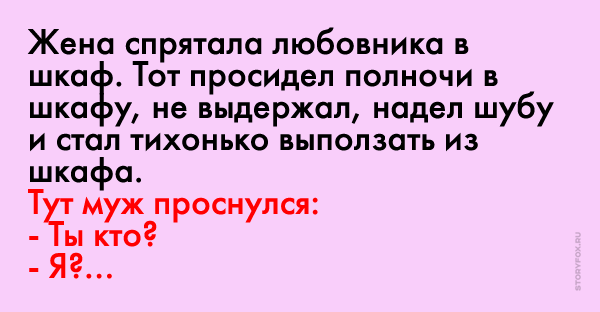 Жена спрятала любовника в шкаф. Тот просидел полночи в шкафу, не выдержал, надел шубу и стал тихонько выползать из шкафа.
Тут муж проснулся:
- Ты кто?
- Я?...

STORYFOX.RU